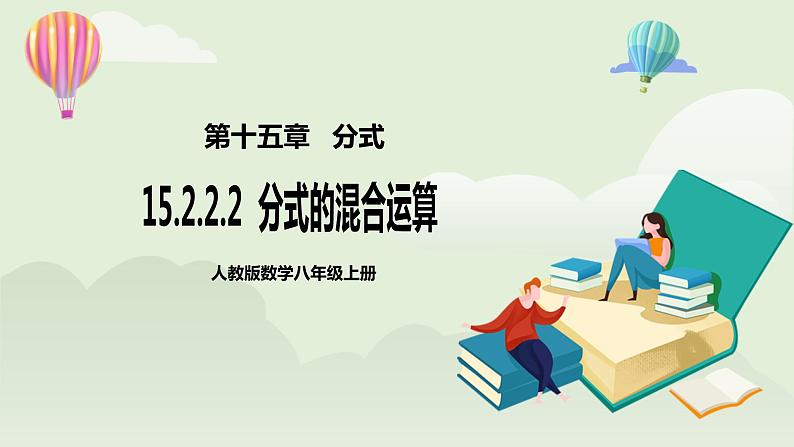 第十五章　分式

15.2.2.2 分式的混合运算

人教版数学八年级上册